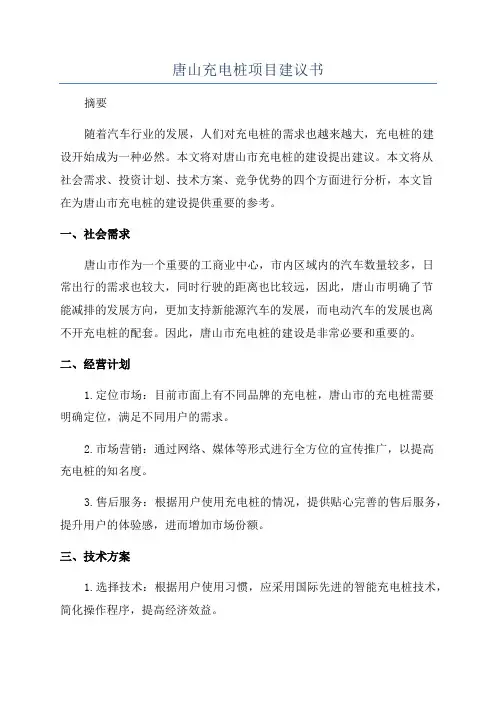 唐山充电桩项目建议书

摘要

随着汽车行业的发展，人们对充电桩的需求也越来越大，充电桩的建设开始成为一种必然。本文将对唐山市充电桩的建设提出建议。本文将从社会需求、投资计划、技术方案、竞争优势的四个方面进行分析，本文旨在为唐山市充电桩的建设提供重要的参考。

一、社会需求

唐山市作为一个重要的工商业中心，市内区域内的汽车数量较多，日常出行的需求也较大，同时行驶的距离也比较远，因此，唐山市明确了节能减排的发展方向，更加支持新能源汽车的发展，而电动汽车的发展也离不开充电桩的配套。因此，唐山市充电桩的建设是非常必要和重要的。

二、经营计划

1.定位市场：目前市面上有不同品牌的充电桩，唐山市的充电桩需要明确定位，满足不同用户的需求。

2.市场营销：通过网络、媒体等形式进行全方位的宣传推广，以提高充电桩的知名度。

3.售后服务：根据用户使用充电桩的情况，提供贴心完善的售后服务，提升用户的体验感，进而增加市场份额。

三、技术方案

1.选择技术：根据用户使用习惯，应采用国际先进的智能充电桩技术，简化操作程序，提高经济效益。